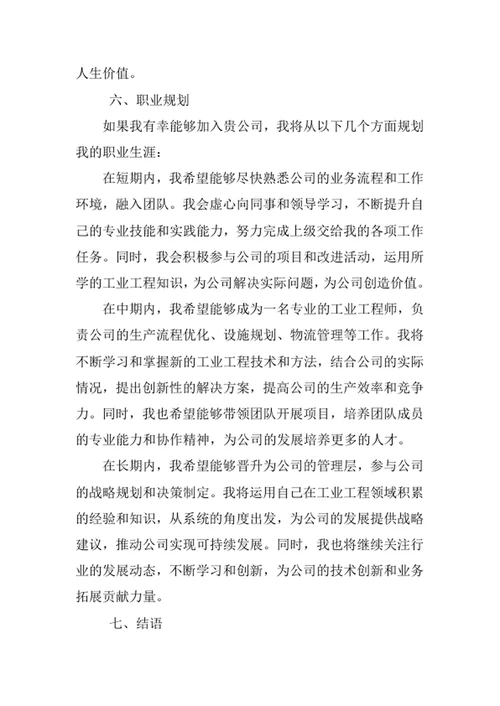 人生价值。

六、职业规划

如果我有幸能够加入贵公司，我将从以下几个方面规划我的职业生涯：

在短期内，我希望能够尽快熟悉公司的业务流程和工作环境，融入团队。我会虚心向同事和领导学习，不断提升自己的专业技能和实践能力，努力完成上级交给我的各项工作任务。同时，我会积极参与公司的项目和改进活动，运用所学的工业工程知识，为公司解决实际问题，为公司创造价值。

在中期内，我希望能够成为一名专业的工业工程师，负责公司的生产流程优化、设施规划、物流管理等工作。我将不断学习和掌握新的工业工程技术和方法，结合公司的实际情况，提出创新性的解决方案，提高公司的生产效率和竞争力。同时，我也希望能够带领团队开展项目，培养团队成员的专业能力和协作精神，为公司的发展培养更多的人才。

在长期内，我希望能够晋升为公司的管理层，参与公司的战略规划和决策制定。我将运用自己在工业工程领域积累的经验和知识，从系统的角度出发，为公司的发展提供战略建议，推动公司实现可持续发展。同时，我也将继续关注行业的发展动态，不断学习和创新，为公司的技术创新和业务拓展贡献力量。

七、结语